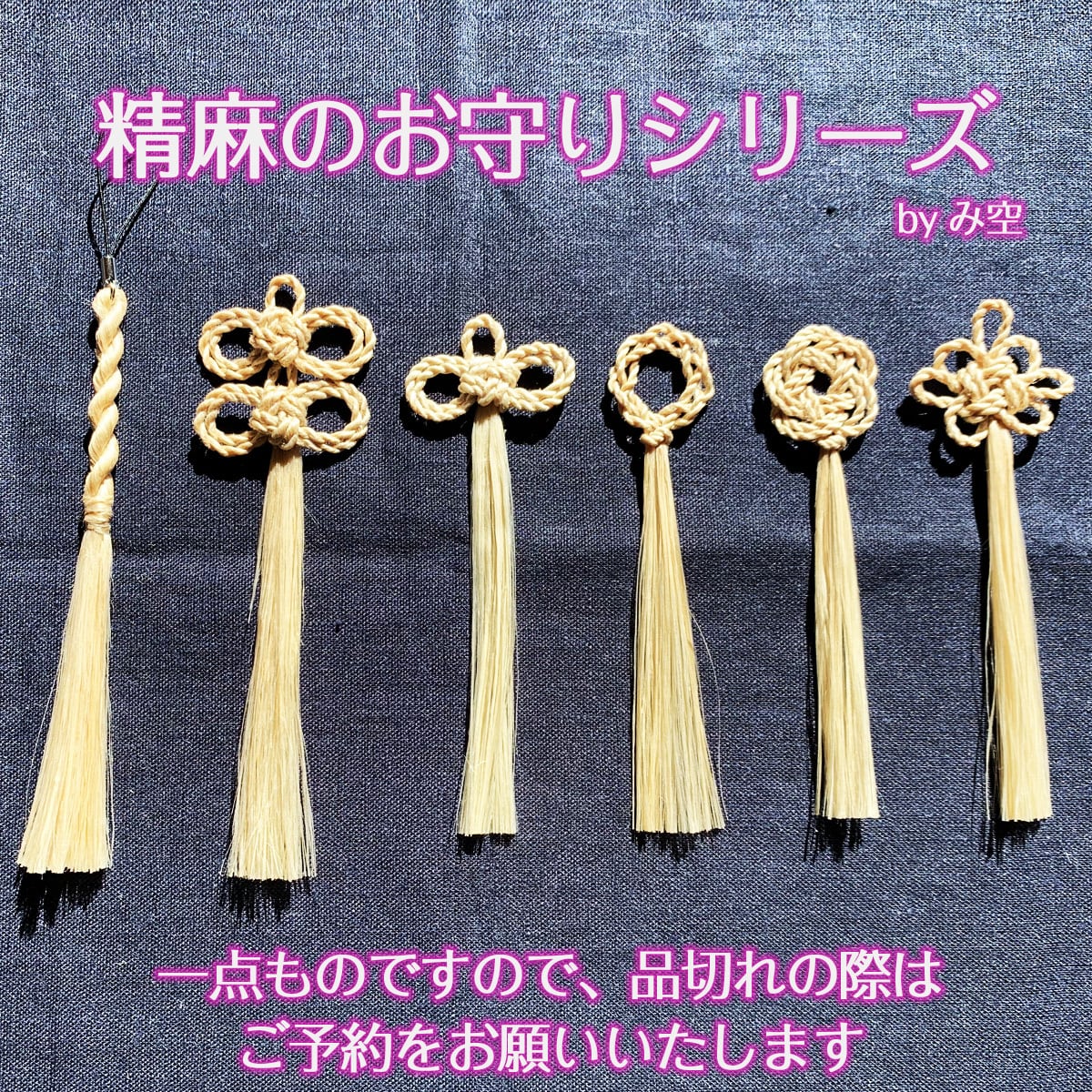 精麻のお守りシリーズ

by み空

一点ものですので、品切れの際は
ご予約をお願いいたします